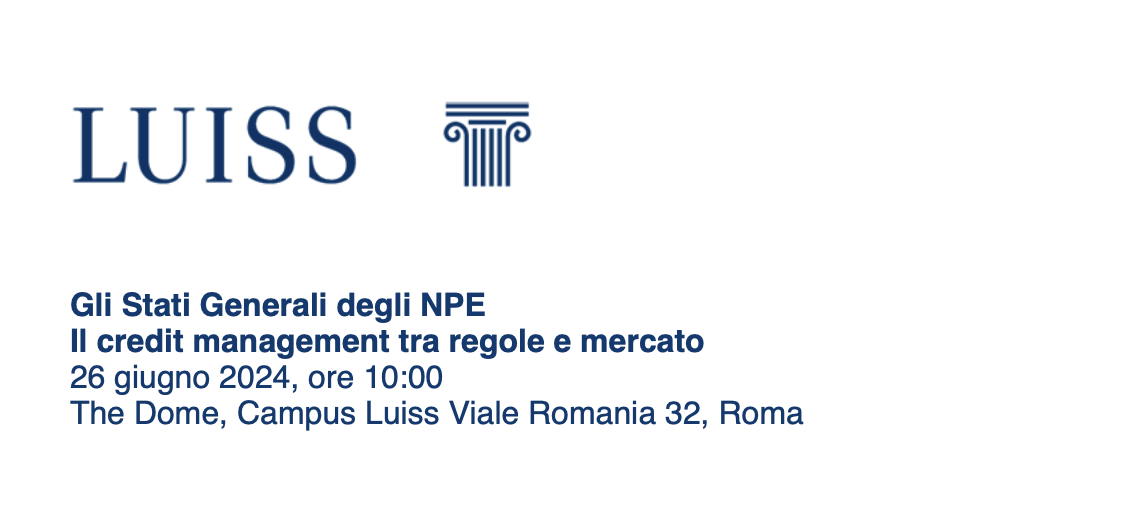 LUISS

Gli Stati Generali degli NPE
Il credit management tra regole e mercato
26 giugno 2024, ore 10:00
The Dome, Campus Luiss Viale Romania 32, Roma